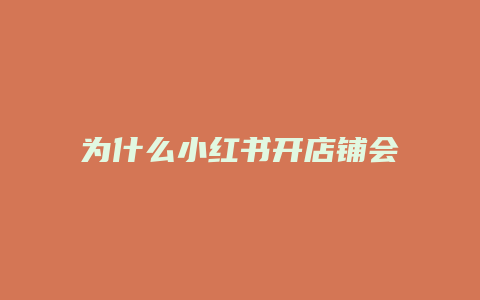 为什么小红书开店铺会